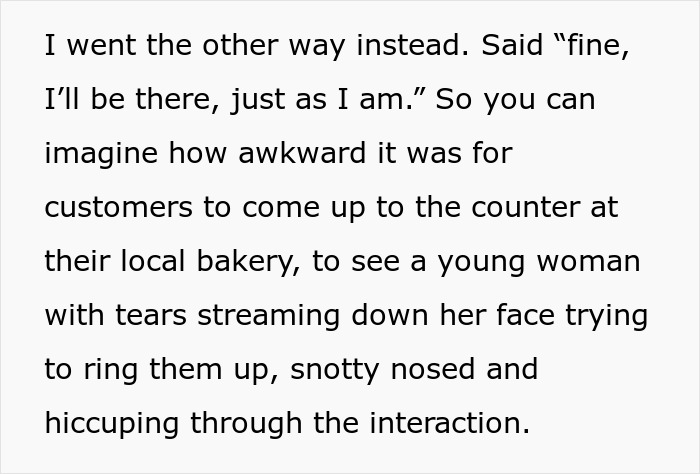 I went the other way instead. Said “fine, I’ll be there, just as I am.” So you can imagine how awkward it was for customers to come up to the counter at their local bakery, to see a young woman with tears streaming down her face trying to ring them up, snotty nosed and hiccuping through the interaction.